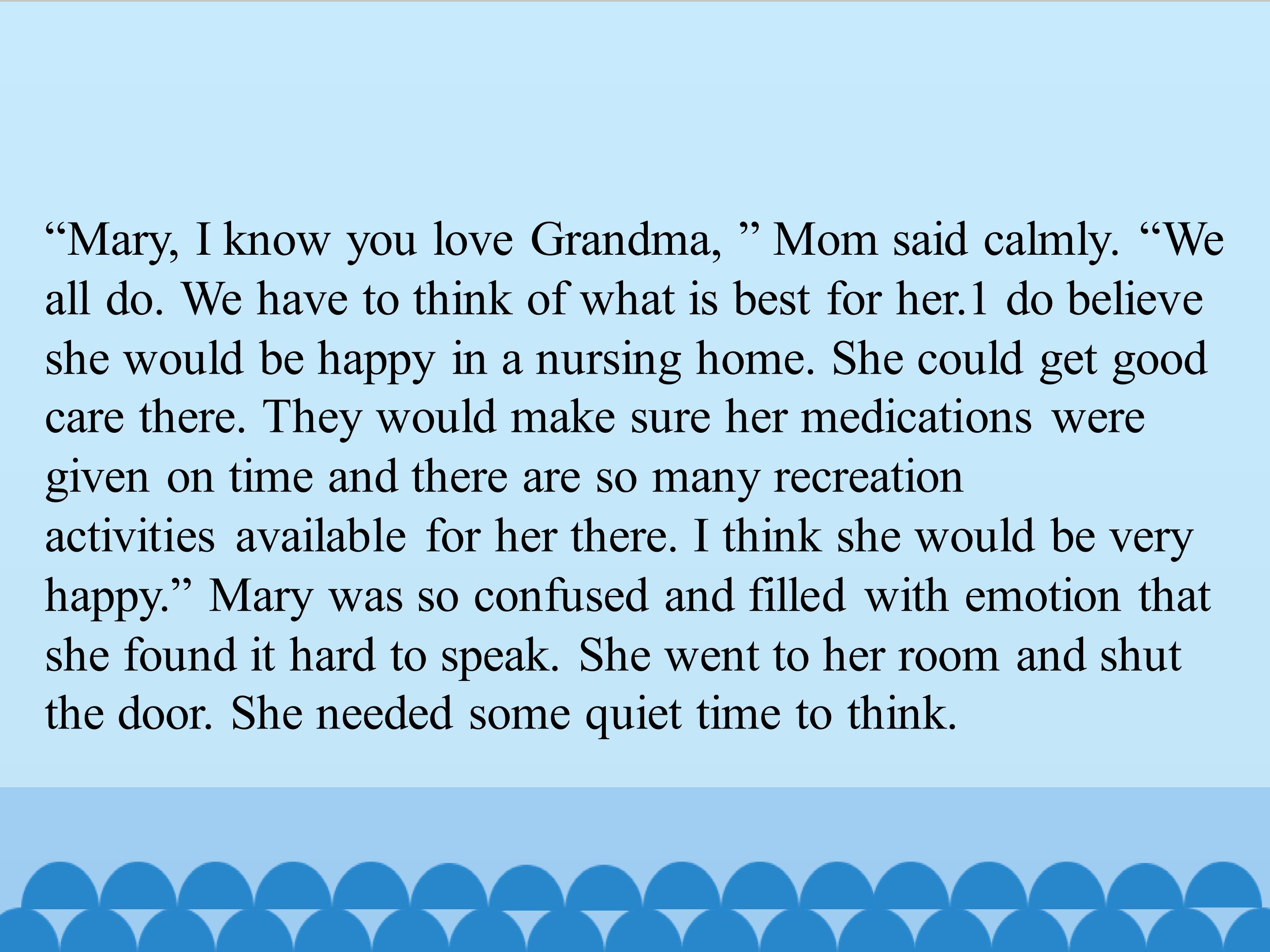 "Mary, I know you love Grandma, " Mom said calmly. "We all do. We have to think of what is best for her.1 do believe she would be happy in a nursing home. She could get good care there. They would make sure her medications were given on time and there are so many recreation activities available for her there. I think she would be very happy." Mary was so confused and filled with emotion that she found it hard to speak. She went to her room and shut the door. She needed some quiet time to think.